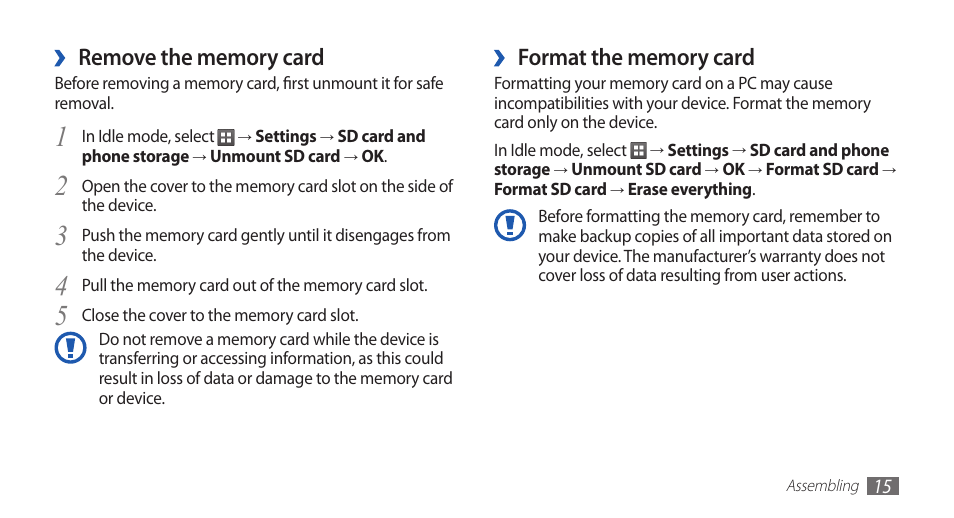 › Remove the memory card

Before removing a memory card, first unmount it for safe removal.

1 In Idle mode, select → Settings → SD card and phone storage → Unmount SD card → OK.

2 Open the cover to the memory card slot on the side of the device.

3 Push the memory card gently until it disengages from the device.

4 Pull the memory card out of the memory card slot.

5 Close the cover to the memory card slot.

Do not remove a memory card while the device is transferring or accessing information, as this could result in loss of data or damage to the memory card or device.

› Format the memory card

Formatting your memory card on a PC may cause incompatibilities with your device. Format the memory card only on the device.

In Idle mode, select → Settings → SD card and phone storage → Unmount SD card → OK → Format SD card → Format SD card → Erase everything.

Before formatting the memory card, remember to make backup copies of all important data stored on your device. The manufacturer's warranty does not cover loss of data resulting from user actions.

Assembling 15